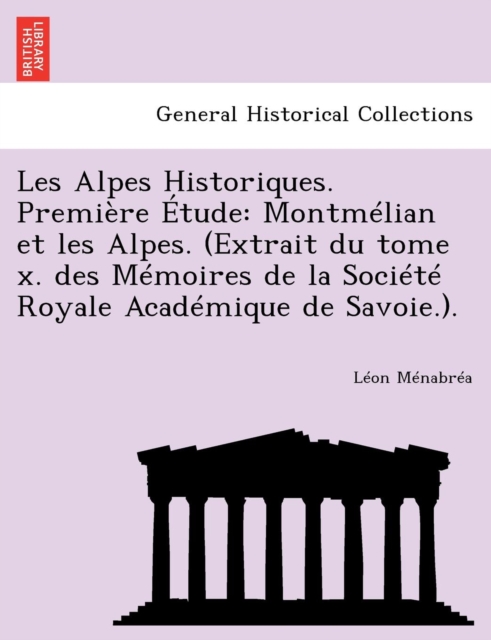 BRITISH LIBRARY

General Historical Collections

Les Alpes Historiques. Première Étude: Montmélian et les Alpes. (Extrait du tome x. des Mémoires de la Société Royale Académique de Savoie.).

Léon Ménabréa